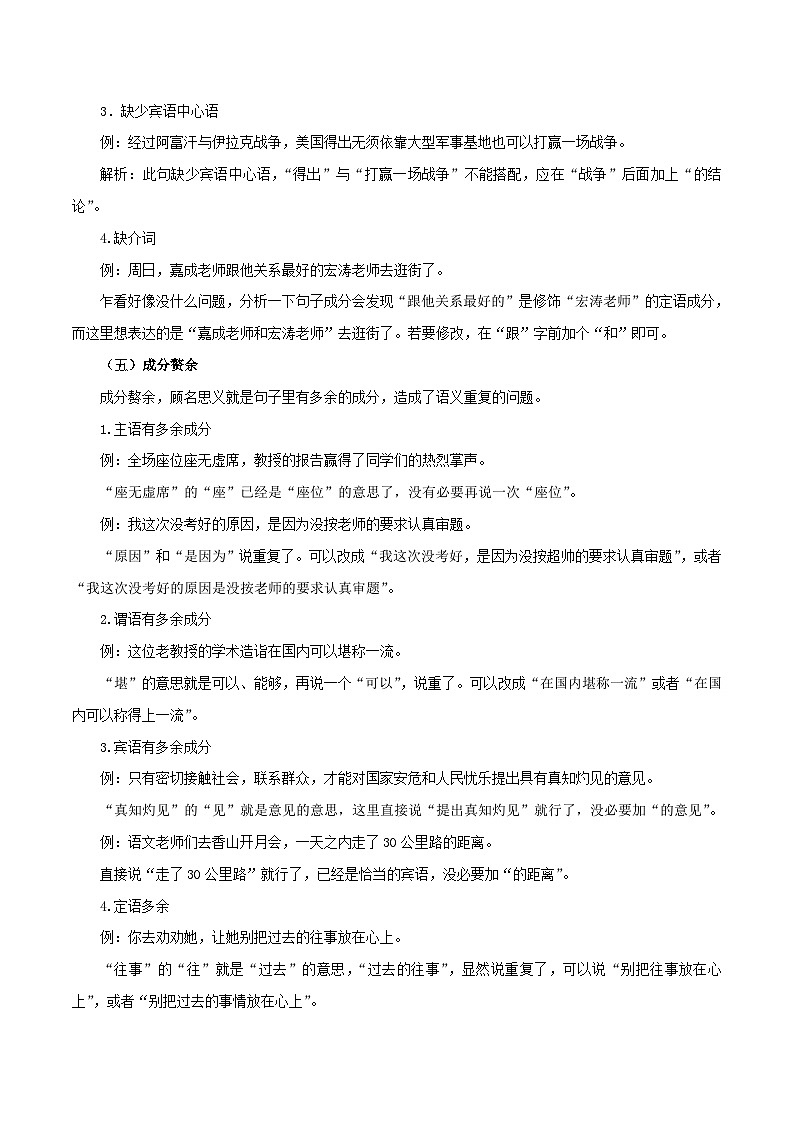 3．缺少宾语中心语

例：经过阿富汗与伊拉克战争，美国得出无须依靠大型军事基地也可以打赢一场战争。

解析：此句缺少宾语中心语，“得出”与“打赢一场战争”不能搭配，应在“战争”后面加上“的结论”。

4.缺介词

例：周日，嘉成老师跟他关系最好的宏涛老师去逛街了。

乍看好像没什么问题，分析一下句子成分会发现“跟他关系最好的”是修饰“宏涛老师”的定语成分，而这里想表达的是“嘉成老师和宏涛老师”去逛街了。若要修改，在“跟”字前加个“和”即可。

（五）成分赘余

成分赘余，顾名思义就是句子里有多余的成分，造成了语义重复的问题。

1.主语有多余成分

例：全场座位座无虚席，教授的报告赢得了同学们的热烈掌声。

“座无虚席”的“座”已经是“座位”的意思了，没有必要再说一次“座位”。

例：我这次没考好的原因，是因为没按老师的要求认真审题。

“原因”和“是因为”说重复了。可以改成“我这次没考好，是因为没按超帅的要求认真审题”，或者“我这次没考好的原因是没按老师的要求认真审题”。

2.谓语有多余成分

例：这位老教授的学术造诣在国内可以堪称一流。

“堪”的意思就是可以、能够，再说一个“可以”，说重了。可以改成“在国内堪称一流”或者“在国内可以称得上一流”。

3.宾语有多余成分

例：只有密切接触社会，联系群众，才能对国家安危和人民忧乐提出具有真知灼见的意见。

“真知灼见”的“见”就是意见的意思，这里直接说“提出真知灼见”就行了，没必要加“的意见”。

例：语文老师们去香山开月会，一天之内走了30公里路的距离。

直接说“走了30公里路”就行了，已经是恰当的宾语，没必要加“的距离”。

4.定语多余

例：你去劝劝她，让她别把过去的往事放在心上。

“往事”的“往”就是“过去”的意思，“过去的往事”，显然说重复了，可以说“别把往事放在心上”，或者“别把过去的事情放在心上”。